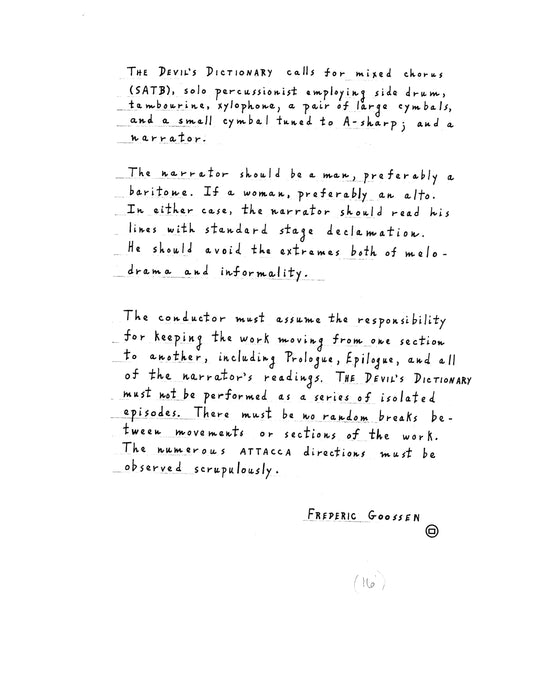 THE DEVIL'S DICTIONARY calls for mixed chorus (SATB), solo percussionist employing side drum, tambourine, xylophone, a pair of large cymbals, and a small cymbal tuned to A-sharp; and a narrator.

The narrator should be a man, preferably a baritone. If a woman, preferably an alto. In either case, the narrator should read his lines with standard stage declamation. He should avoid the extremes both of melodrama and informality.

The conductor must assume the responsibility for keeping the work moving from one section to another, including Prologue, Epilogue, and all of the narrator's readings. THE DEVIL'S DICTIONARY must not be performed as a series of isolated episodes. There must be no random breaks between movements or sections of the work. The numerous ATTACCA directions must be observed scrupulously.

FREDERIC GOOSSEN

©

(16)